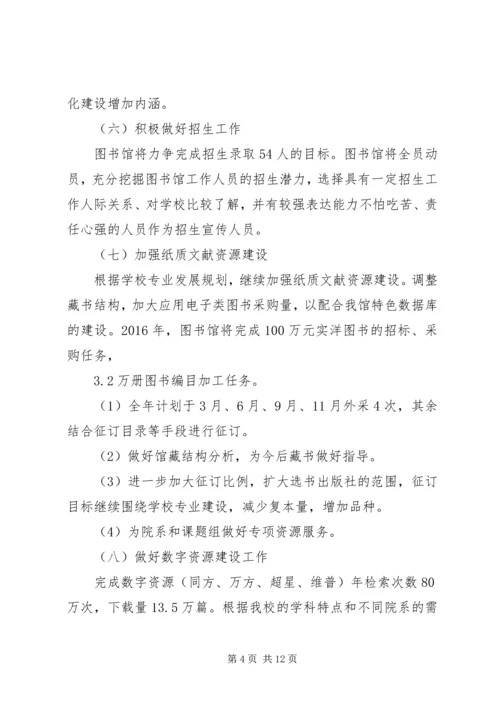 化建设增加内涵。

（六）积极做好招生工作

图书馆将力争完成招生录取54人的目标。图书馆将全员动员，充分挖掘图书馆工作人员的招生潜力，选择具有一定招生工作人际关系、对学校比较了解，并有较强表达能力不怕吃苦、责任心强的人员作为招生宣传人员。

（七）加强纸质文献资源建设

根据学校专业发展规划，继续加强纸质文献资源建设。调整藏书结构，加大应用电子类图书采购量，以配合我馆特色数据库的建设。2016年，图书馆将完成100万元实洋图书的招标、采购任务，

3.2万册图书编目加工任务。

（1）全年计划于3月、6月、9月、11月外采4次，其余结合征订目录等手段进行征订。

（2）做好馆藏结构分析，为今后藏书做好指导。

（3）进一步加大征订比例，扩大选书出版社的范围，征订目标继续围绕学校专业建设，减少复本量，增加品种。

（4）为院系和课题组做好专项资源服务。

（八）做好数字资源建设工作

完成数字资源（同方、万方、超星、维普）年检索次数80万次，下载量13.5万篇。根据我校的学科特点和不同院系的需

第4页 共12页